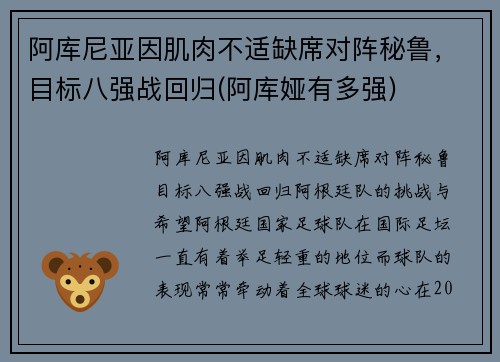 阿库尼亚因肌肉不适缺席对阵秘鲁，目标八强战回归(阿库娅有多强)

阿库尼亚因肌肉不适缺席对阵秘鲁目标八强战回归阿根廷队的挑战与希望阿根廷国家足球队在国际足坛一直有着举足轻重的地位而球队的表现常常牵动着全球球迷的心在20